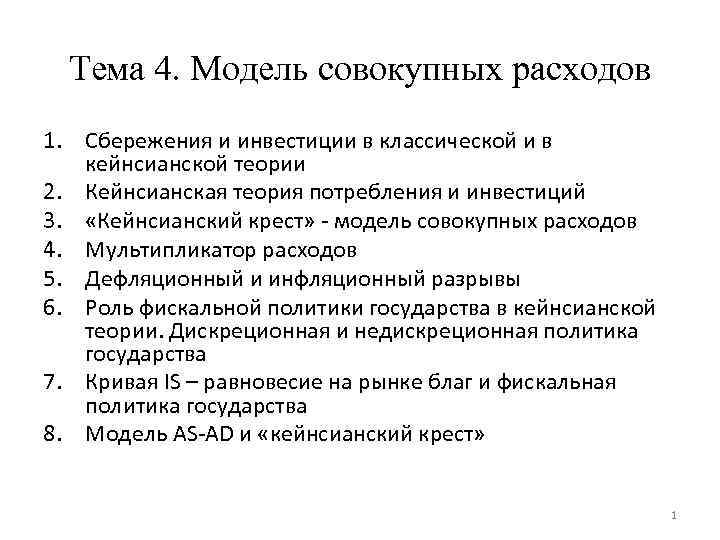 Тема 4. Модель совокупных расходов

1. Сбережения и инвестиции в классической и в кейнсианской теории
2. Кейнсианская теория потребления и инвестиций
3. «Кейнсианский крест» - модель совокупных расходов
4. Мультипликатор расходов
5. Дефляционный и инфляционный разрывы
6. Роль фискальной политики государства в кейнсианской теории. Дискреционная и недискреционная политика государства
7. Кривая IS – равновесие на рынке благ и фискальная политика государства
8. Модель AS-AD и «кейнсианский крест»

1